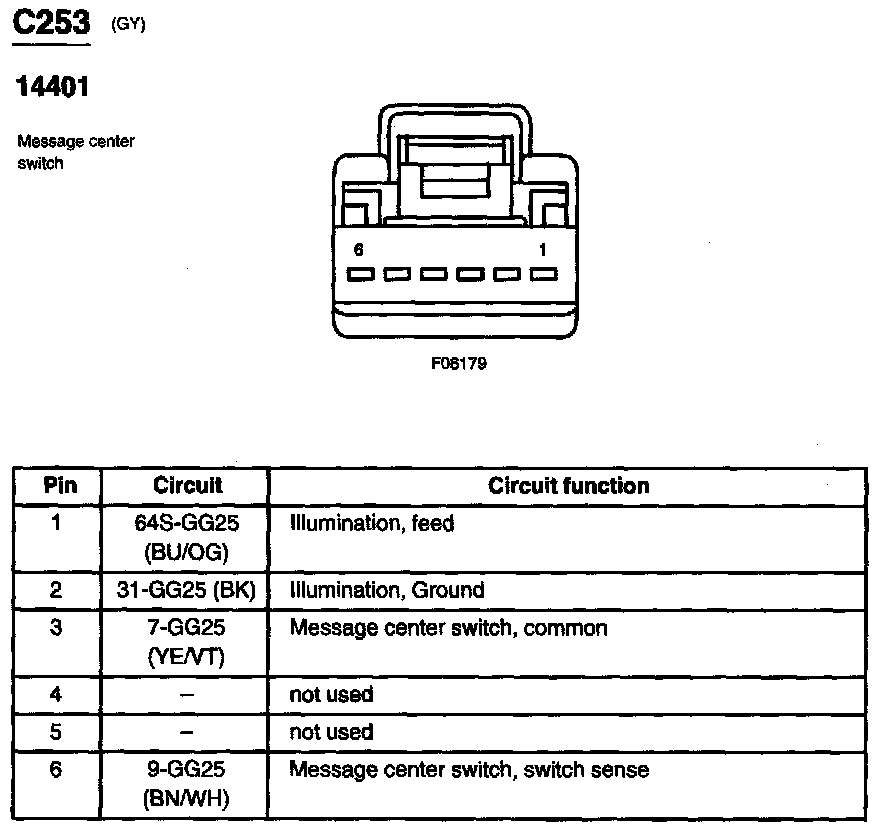 C253 (GY)

14401

Message center switch

6 1

F06179

| Pin | Circuit | Circuit function |
|---|---|---|
| 1 | 64S-GG25 (BU/OG) | Illumination, feed |
| 2 | 31-GG25 (BK) | Illumination, Ground |
| 3 | 7-GG25 (YE/VT) | Message center switch, common |
| 4 | – | not used |
| 5 | – | not used |
| 6 | 9-GG25 (BN/WH) | Message center switch, switch sense |